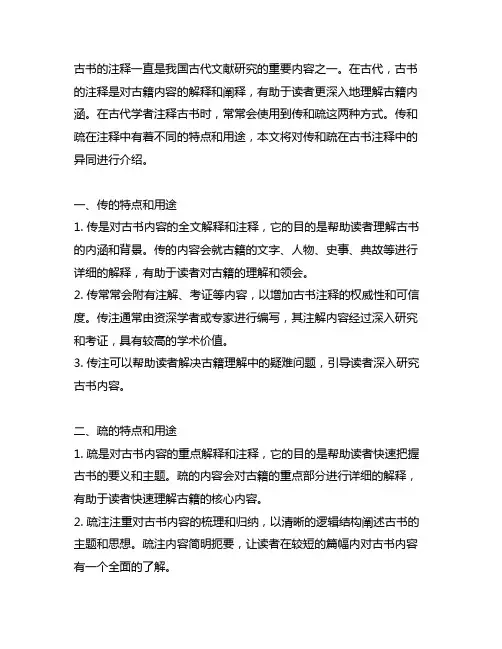 古书的注释一直是我国古代文献研究的重要内容之一。在古代，古书的注释是对古籍内容的解释和阐释，有助于读者更深入地理解古籍内涵。在古代学者注释古书时，常常会使用到传和疏这两种方式。传和疏在注释中有着不同的特点和用途，本文将对传和疏在古书注释中的异同进行介绍。

一、传的特点和用途
1. 传是对古书内容的全文解释和注释，它的目的是帮助读者理解古书的内涵和背景。传的内容会就古籍的文字、人物、史事、典故等进行详细的解释，有助于读者对古籍的理解和领会。
2. 传常常会附有注解、考证等内容，以增加古书注释的权威性和可信度。传注通常由资深学者或专家进行编写，其注解内容经过深入研究和考证，具有较高的学术价值。
3. 传注可以帮助读者解决古籍理解中的疑难问题，引导读者深入研究古书内容。

二、疏的特点和用途
1. 疏是对古书内容的重点解释和注释，它的目的是帮助读者快速把握古书的要义和主题。疏的内容会对古籍的重点部分进行详细的解释，有助于读者快速理解古籍的核心内容。
2. 疏注注重对古书内容的梳理和归纳，以清晰的逻辑结构阐述古书的主题和思想。疏注内容简明扼要，让读者在较短的篇幅内对古书内容有一个全面的了解。